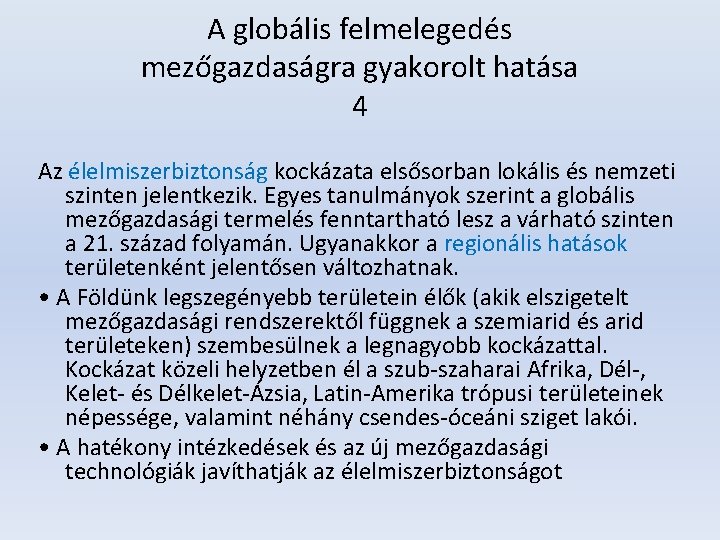 A globális felmelegedés mezőgazdaságra gyakorolt hatása 4

Az élelmiszerbiztonság kockázata elsősorban lokális és nemzeti szinten jelentkezik. Egyes tanulmányok szerint a globális mezőgazdasági termelés fenntartható lesz a várható szinten a 21. század folyamán. Ugyanakkor a regionális hatások területenként jelentősen változhatnak.

• A Földünk legszegényebb területein élők (akik elszigetelt mezőgazdasági rendszerektől függnek a szemiarid és arid területeken) szembesülnek a legnagyobb kockázattal. Kockázat közeli helyzetben él a szub-szaharai Afrika, Dél-, Kelet- és Délkelet-Ázsia, Latin-Amerika trópusi területeinek népessége, valamint néhány csendes-óceáni sziget lakói.

• A hatékony intézkedések és az új mezőgazdasági technológiák javíthatják az élelmiszerbiztonságot